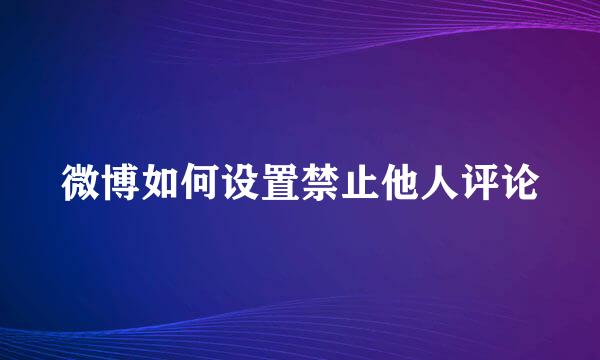 微博如何设置禁止他人评论